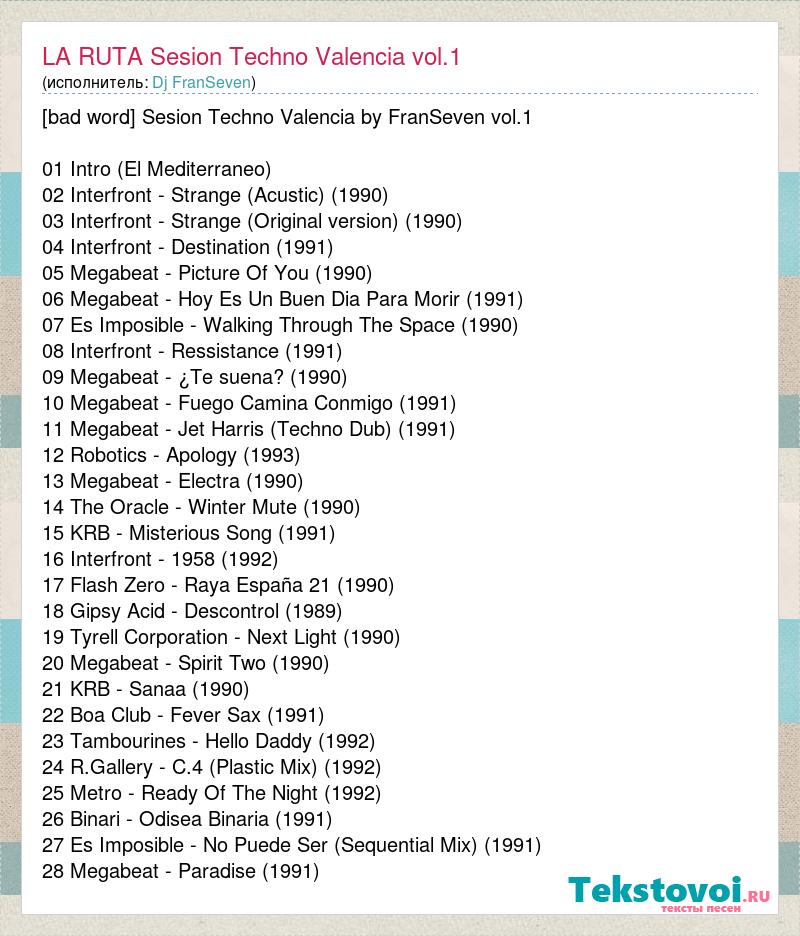 LA RUTA Sesion Techno Valencia vol.1
(исполнитель: Dj FranSeven)

[bad word] Sesion Techno Valencia by FranSeven vol.1

01 Intro (El Mediterraneo)
02 Interfront - Strange (Acustic) (1990)
03 Interfront - Strange (Original version) (1990)
04 Interfront - Destination (1991)
05 Megabeat - Picture Of You (1990)
06 Megabeat - Hoy Es Un Buen Dia Para Morir (1991)
07 Es Imposible - Walking Through The Space (1990)
08 Interfront - Ressistance (1991)
09 Megabeat - ¿Te suena? (1990)
10 Megabeat - Fuego Camina Conmigo (1991)
11 Megabeat - Jet Harris (Techno Dub) (1991)
12 Robotics - Apology (1993)
13 Megabeat - Electra (1990)
14 The Oracle - Winter Mute (1990)
15 KRB - Misterious Song (1991)
16 Interfront - 1958 (1992)
17 Flash Zero - Raya España 21 (1990)
18 Gipsy Acid - Descontrol (1989)
19 Tyrell Corporation - Next Light (1990)
20 Megabeat - Spirit Two (1990)
21 KRB - Sanaa (1990)
22 Boa Club - Fever Sax (1991)
23 Tambourines - Hello Daddy (1992)
24 R.Gallery - C.4 (Plastic Mix) (1992)
25 Metro - Ready Of The Night (1992)
26 Binari - Odisea Binaria (1991)
27 Es Imposible - No Puede Ser (Sequential Mix) (1991)
28 Megabeat - Paradise (1991)

Tekstovoi.RU
тексты песен